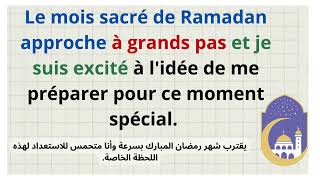 Le mois sacré de Ramadan approche à grands pas et je suis excité à l'idée de me préparer pour ce moment spécial.

يقترب شهر رمضان المبارك بسرعة وأنا متحمس للاستعداد لهذه اللحظة الخاصة.